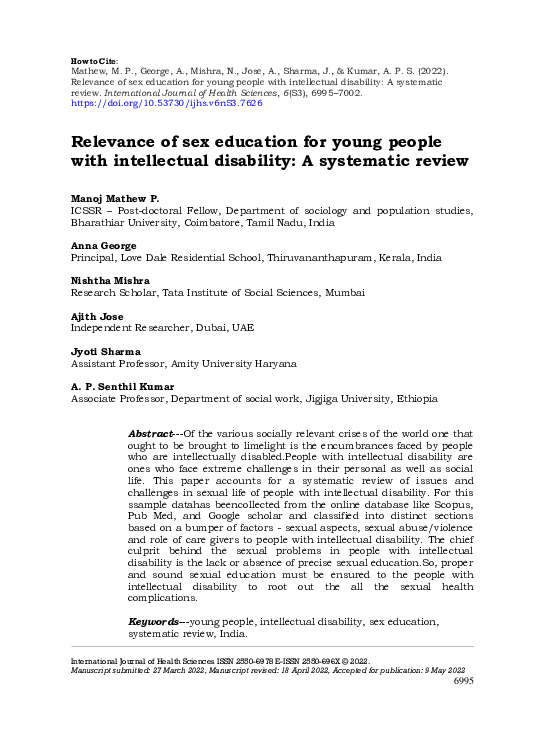 How to Cite:
Mathew, M. P., George, A., Mishra, N., Jose, A., Sharma, J., & Kumar, A. P. S. (2022). Relevance of sex education for young people with intellectual disability: A systematic review. International Journal of Health Sciences, 6(S3), 6995–7002. https://doi.org/10.53730/ijhs.v6nS3.7626

Relevance of sex education for young people with intellectual disability: A systematic review

Manoj Mathew P.
ICSSR – Post-doctoral Fellow, Department of sociology and population studies, Bharathiar University, Coimbatore, Tamil Nadu, India

Anna George
Principal, Love Dale Residential School, Thiruvananthapuram, Kerala, India

Nishtha Mishra
Research Scholar, Tata Institute of Social Sciences, Mumbai

Ajith Jose
Independent Researcher, Dubai, UAE

Jyoti Sharma
Assistant Professor, Amity University Haryana

A. P. Senthil Kumar
Associate Professor, Department of social work, Jigjiga University, Ethiopia

Abstract---Of the various socially relevant crises of the world one that ought to be brought to limelight is the encumbrances faced by people who are intellectually disabled.People with intellectual disability are ones who face extreme challenges in their personal as well as social life. This paper accounts for a systematic review of issues and challenges in sexual life of people with intellectual disability. For this ssample datahas beencollected from the online database like Scopus, Pub Med, and Google scholar and classified into distinct sections based on a bumper of factors - sexual aspects, sexual abuse/violence and role of care givers to people with intellectual disability. The chief culprit behind the sexual problems in people with intellectual disability is the lack or absence of precise sexual education.So, proper and sound sexual education must be ensured to the people with intellectual disability to root out the all the sexual health complications.

Keywords---young people, intellectual disability, sex education, systematic review, India.

International Journal of Health Sciences ISSN 2550-6978 E-ISSN 2550-696X © 2022.
Manuscript submitted: 27 March 2022, Manuscript revised: 18 April 2022, Accepted for publication: 9 May 2022
6995